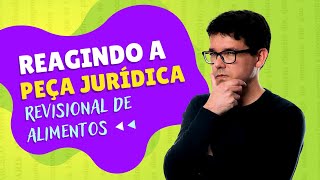 REAGINDO A
PEÇA JURÍDICA
REVISIONAL DE
ALIMENTOS